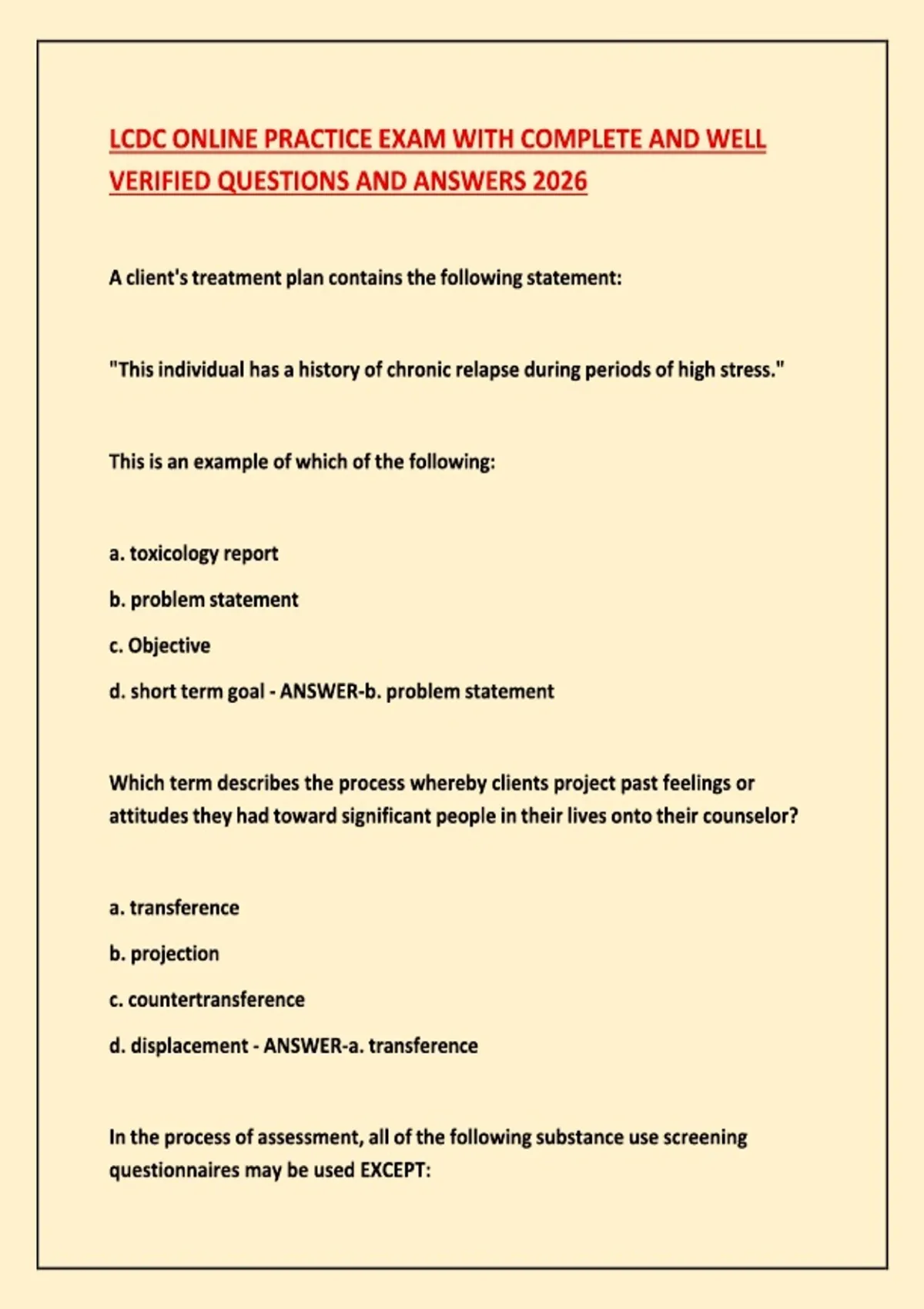 LCDC ONLINE PRACTICE EXAM WITH COMPLETE AND WELL VERIFIED QUESTIONS AND ANSWERS 2026

A client's treatment plan contains the following statement:

"This individual has a history of chronic relapse during periods of high stress."

This is an example of which of the following:

a. toxicology report

b. problem statement

c. Objective

d. short term goal - ANSWER-b. problem statement

Which term describes the process whereby clients project past feelings or attitudes they had toward significant people in their lives onto their counselor?

a. transference

b. projection

c. countertransference

d. displacement - ANSWER-a. transference

In the process of assessment, all of the following substance use screening questionnaires may be used EXCEPT: